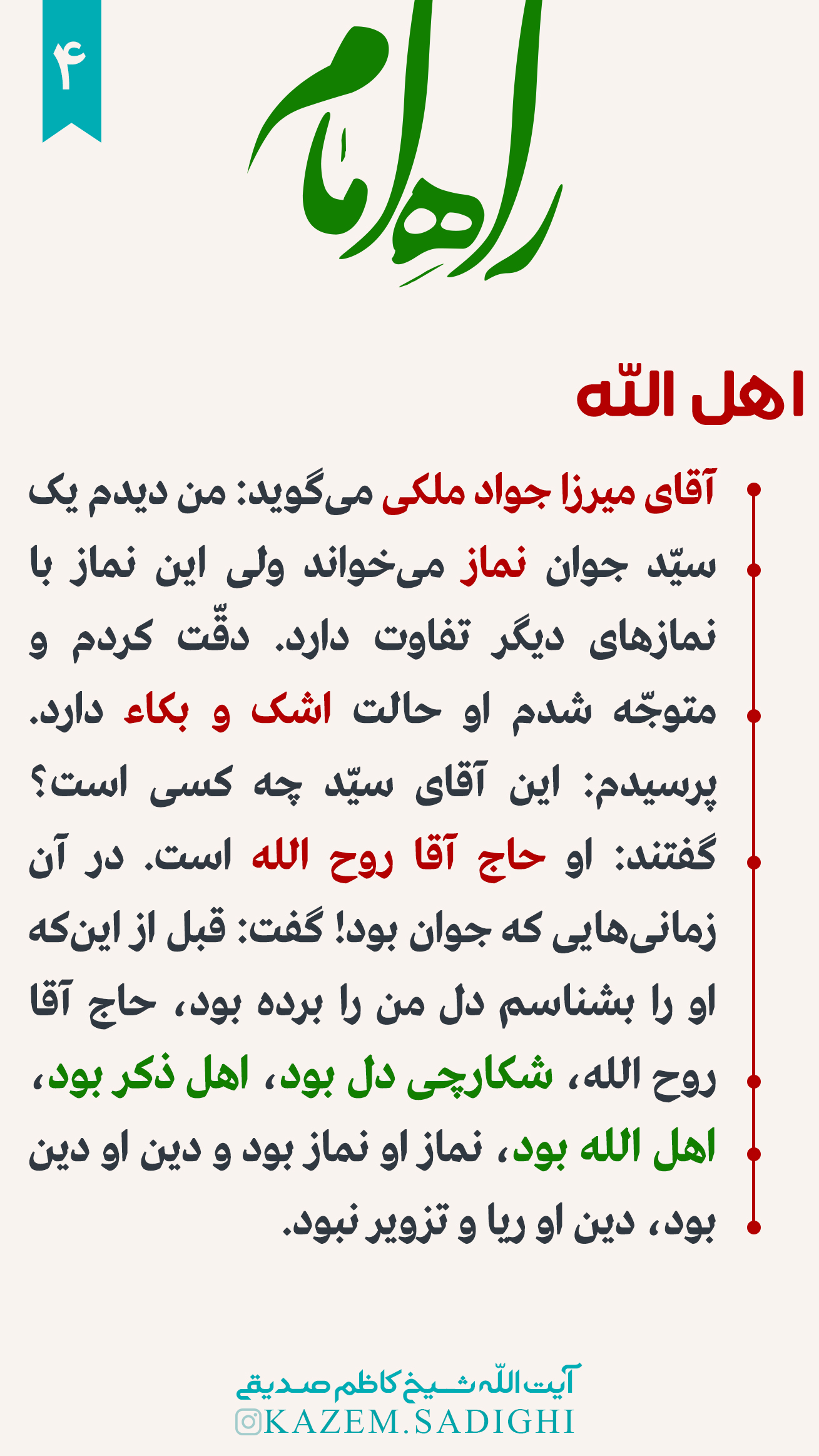 ۴

راهِ امام

اهل اللّه

آقای میرزا جواد ملکی می‌گوید: من دیدم یک سیّد جوان نماز می‌خواند ولی این نماز با نمازهای دیگر تفاوت دارد. دقّت کردم و متوجّه شدم او حالت اشک و بکاء دارد. پرسیدم: این آقای سیّد چه کسی است؟ گفتند: او حاج آقا روح الله است. در آن زمانی‌هایی که جوان بود! گفت: قبل از این‌که او را بشناسم دل من را برده بود، حاج آقا روح الله، شکارچی دل بود، اهل ذکر بود، اهل الله بود، نماز او نماز بود و دین او دین بود، دین او ریا و تزویر نبود.

آیت اللّه شیخ کاظم صدیقی
KAZEM.SADIGHI